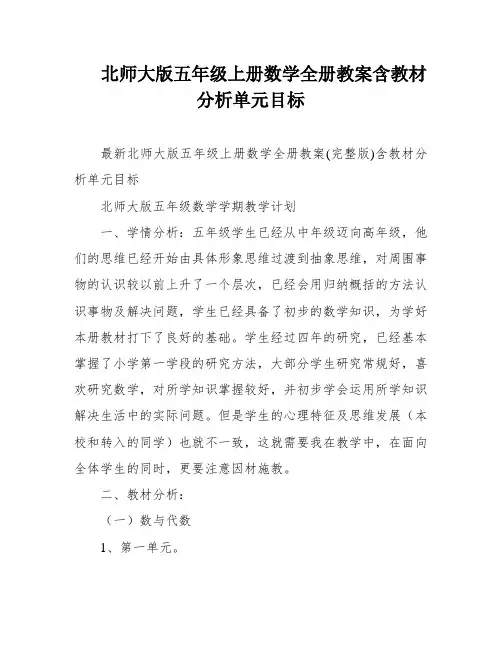 北师大版五年级上册数学全册教案含教材分析单元目标

最新北师大版五年级上册数学全册教案(完整版)含教材分析单元目标

北师大版五年级数学学期教学计划

一、学情分析：五年级学生已经从中年级迈向高年级，他们的思维已经开始由具体形象思维过渡到抽象思维，对周围事物的认识较以前上升了一个层次，已经会用归纳概括的方法认识事物及解决问题，学生已经具备了初步的数学知识，为学好本册教材打下了良好的基础。学生经过四年的研究，已经基本掌握了小学第一学段的研究方法，大部分学生研究常规好，喜欢研究数学，对所学知识掌握较好，并初步学会运用所学知识解决生活中的实际问题。但是学生的心理特征及思维发展（本校和转入的同学）也就不一致，这就需要我在教学中，在面向全体学生的同时，更要注意因材施教。

二、教材分析：

（一）数与代数

1、第一单元。